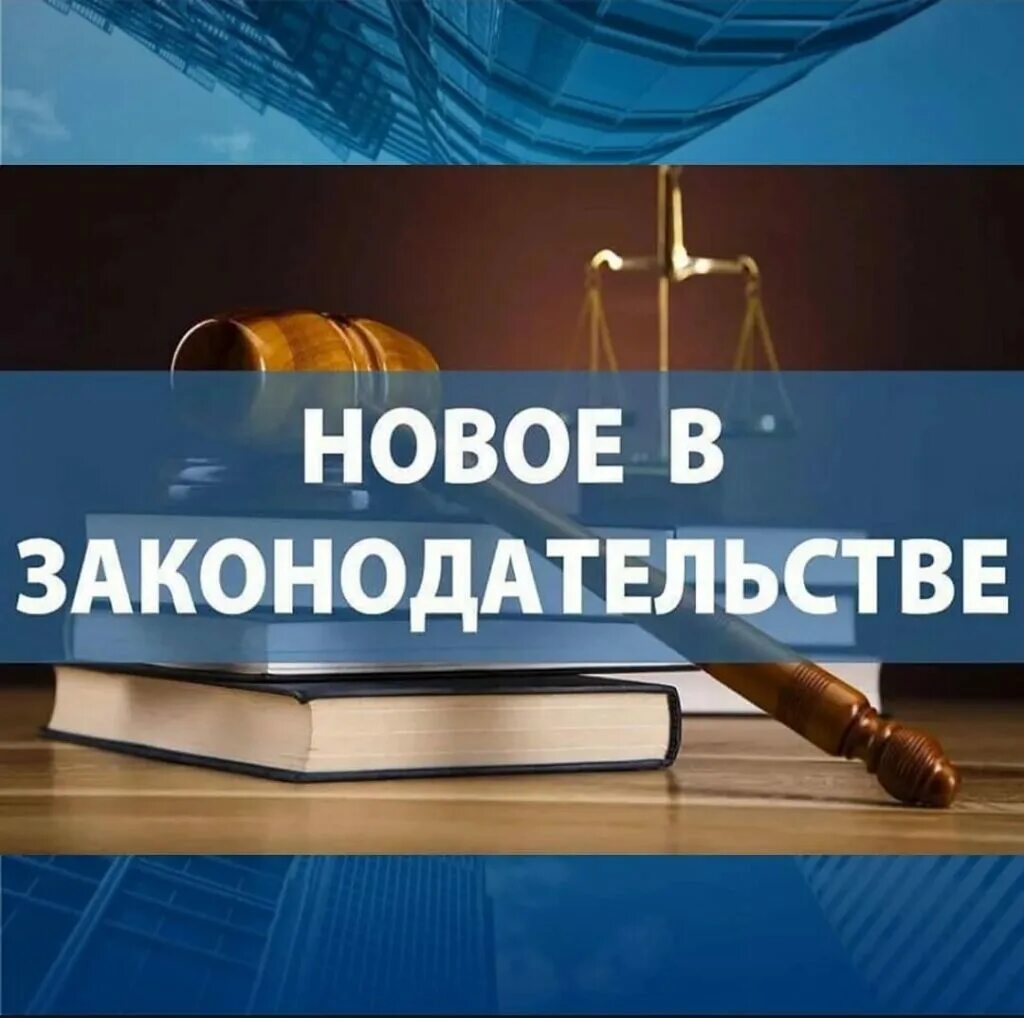 НОВОЕ В ЗАКОНОДАТЕЛЬСТВЕ